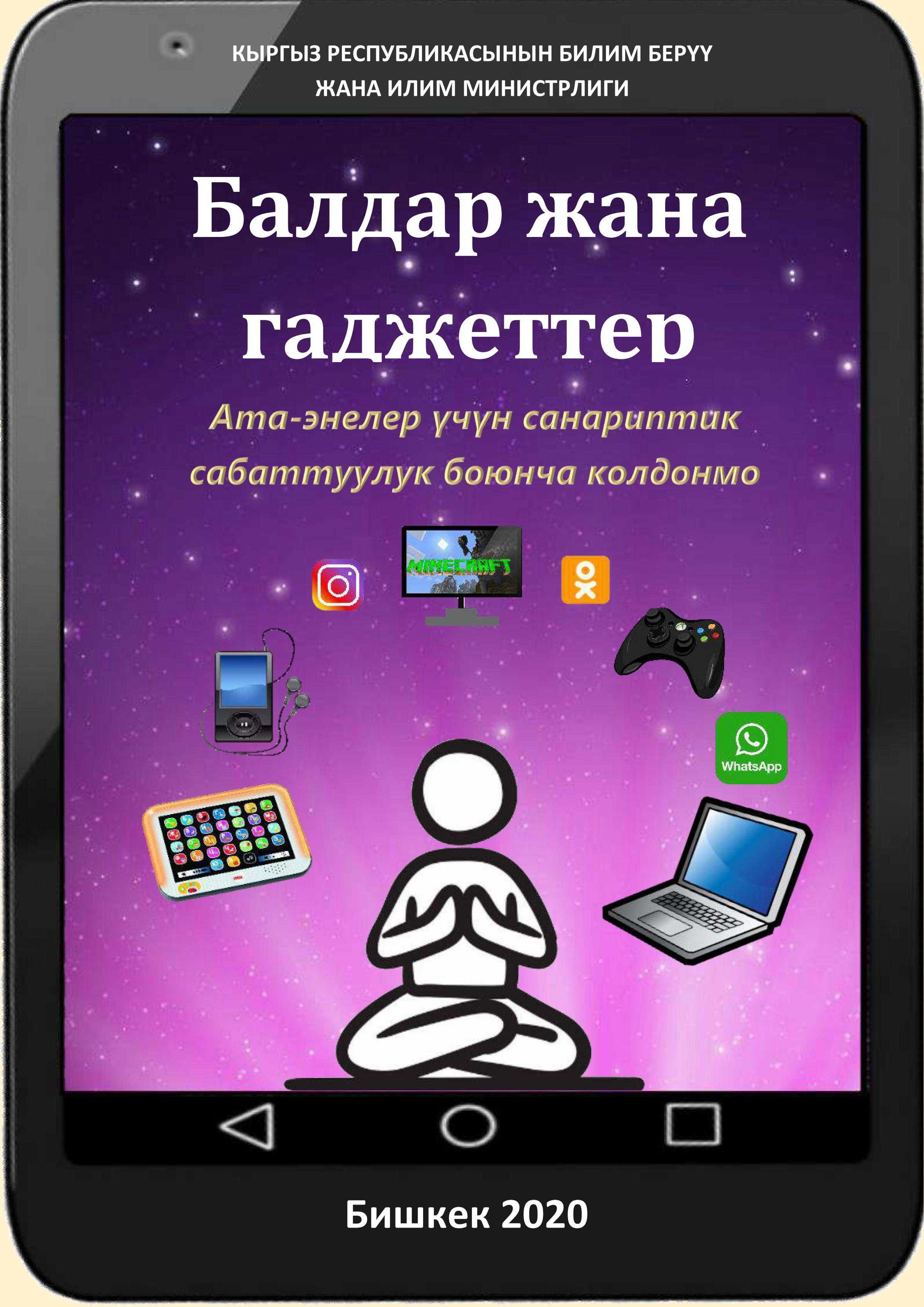 КЫРГЫЗ РЕСПУБЛИКАСЫНЫН БИЛИМ БЕРҮҮ
ЖАНА ИЛИМ МИНИСТРЛИГИ

Балдар жана гаджеттер

Ата-энелер үчүн санариптик сабаттуулук боюнча колдонмо

MINECRAFT

WhatsApp

Бишкек 2020